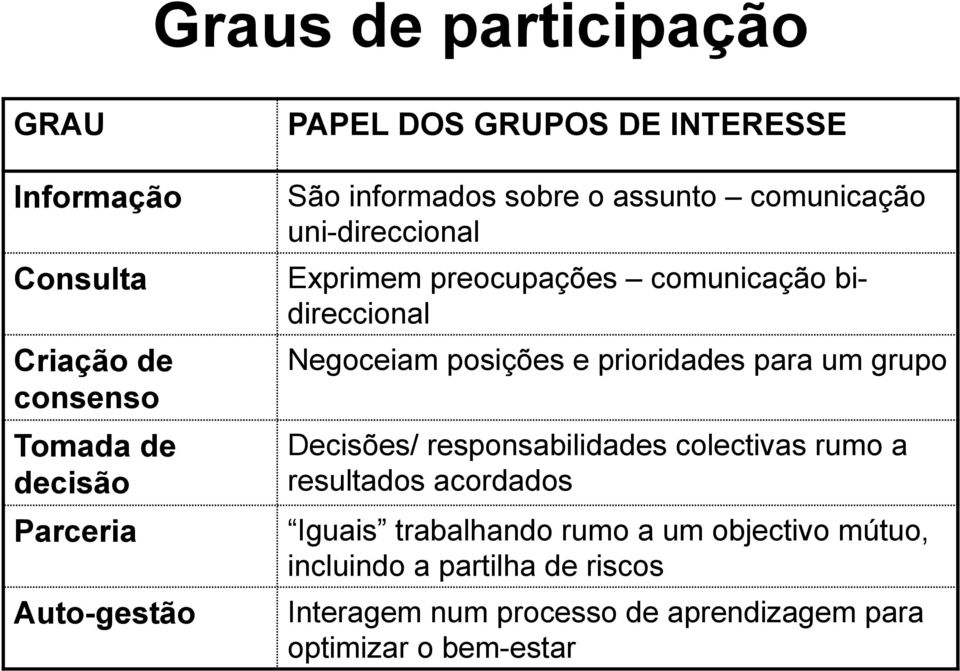 Graus de participação

| GRAU | PAPEL DOS GRUPOS DE INTERESSE |
|---|---|
| Informação | São informados sobre o assunto – comunicação uni-direccional |
| Consulta | Exprimem preocupações – comunicação bi-direccional |
| Criação de consenso | Negoceiam posições e prioridades para um grupo |
| Tomada de decisão | Decisões/ responsabilidades colectivas rumo a resultados acordados |
| Parceria | “Iguais” trabalhando rumo a um objectivo mútuo, incluindo a partilha de riscos |
| Auto-gestão | Interagem num processo de aprendizagem para optimizar o bem-estar |